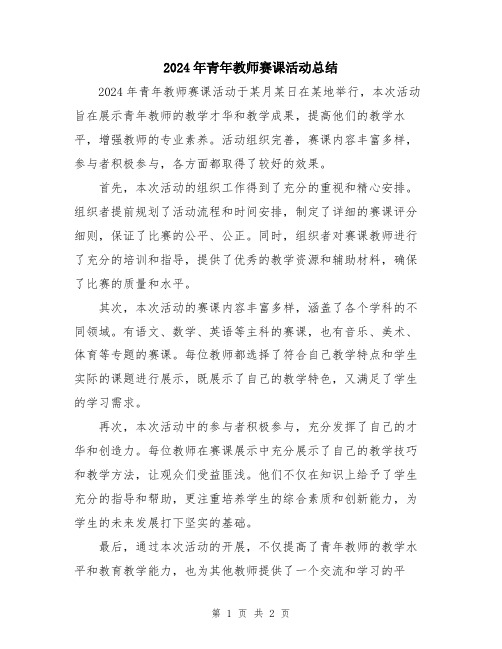 2024年青年教师赛课活动总结

2024年青年教师赛课活动于某月某日在某地举行，本次活动旨在展示青年教师的教学才华和教学成果，提高他们的教学水平，增强教师的专业素养。活动组织完善，赛课内容丰富多样，参与者积极参与，各方面都取得了较好的效果。

首先，本次活动的组织工作得到了充分的重视和精心安排。组织者提前规划了活动流程和时间安排，制定了详细的赛课评分细则，保证了比赛的公平、公正。同时，组织者对赛课教师进行了充分的培训和指导，提供了优秀的教学资源和辅助材料，确保了比赛的质量和水平。

其次，本次活动的赛课内容丰富多样，涵盖了各个学科的不同领域。有语文、数学、英语等主科的赛课，也有音乐、美术、体育等专题的赛课。每位教师都选择了符合自己教学特点和学生实际的课题进行展示，既展示了自己的教学特色，又满足了学生的学习需求。

再次，本次活动中的参与者积极参与，充分发挥了自己的才华和创造力。每位教师在赛课展示中充分展示了自己的教学技巧和教学方法，让观众们受益匪浅。他们不仅在知识上给予了学生充分的指导和帮助，更注重培养学生的综合素质和创新能力，为学生的未来发展打下坚实的基础。

最后，通过本次活动的开展，不仅提高了青年教师的教学水平和教育教学能力，也为其他教师提供了一个交流和学习的平

第 1 页 共 2 页